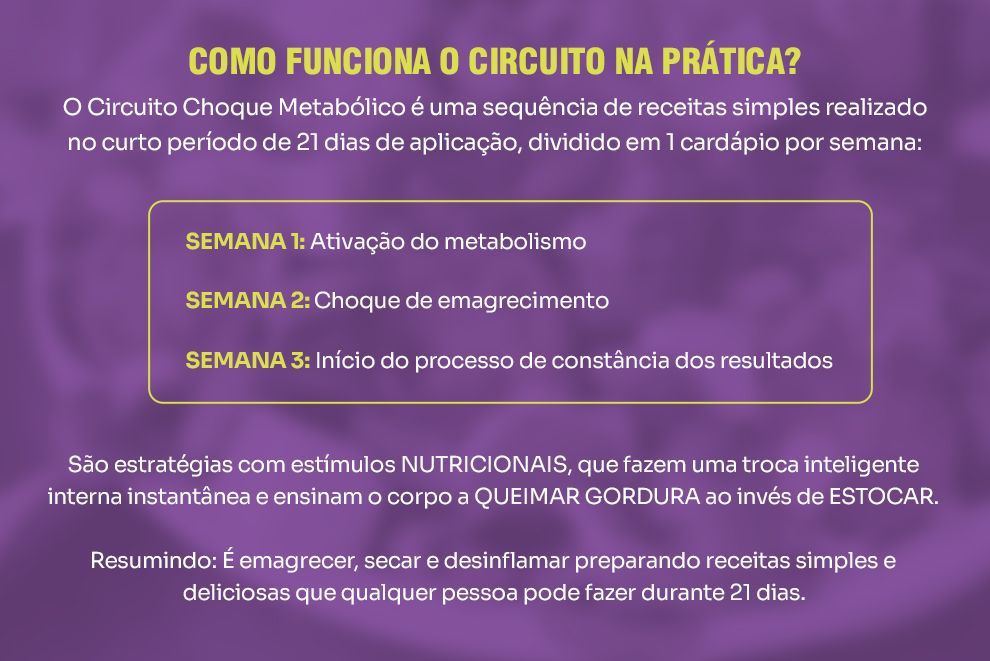 COMO FUNCIONA O CIRCUITO NA PRÁTICA?

O Circuito Choque Metabólico é uma sequência de receitas simples realizado no curto período de 21 dias de aplicação, dividido em 1 cardápio por semana:

SEMANA 1: Ativação do metabolismo

SEMANA 2: Choque de emagrecimento

SEMANA 3: Início do processo de constância dos resultados

São estratégias com estímulos NUTRICIONAIS, que fazem uma troca inteligente interna instantânea e ensinam o corpo a QUEIMAR GORDURA ao invés de ESTOCAR.

Resumindo: É emagrecer, secar e desinflamar preparando receitas simples e deliciosas que qualquer pessoa pode fazer durante 21 dias.